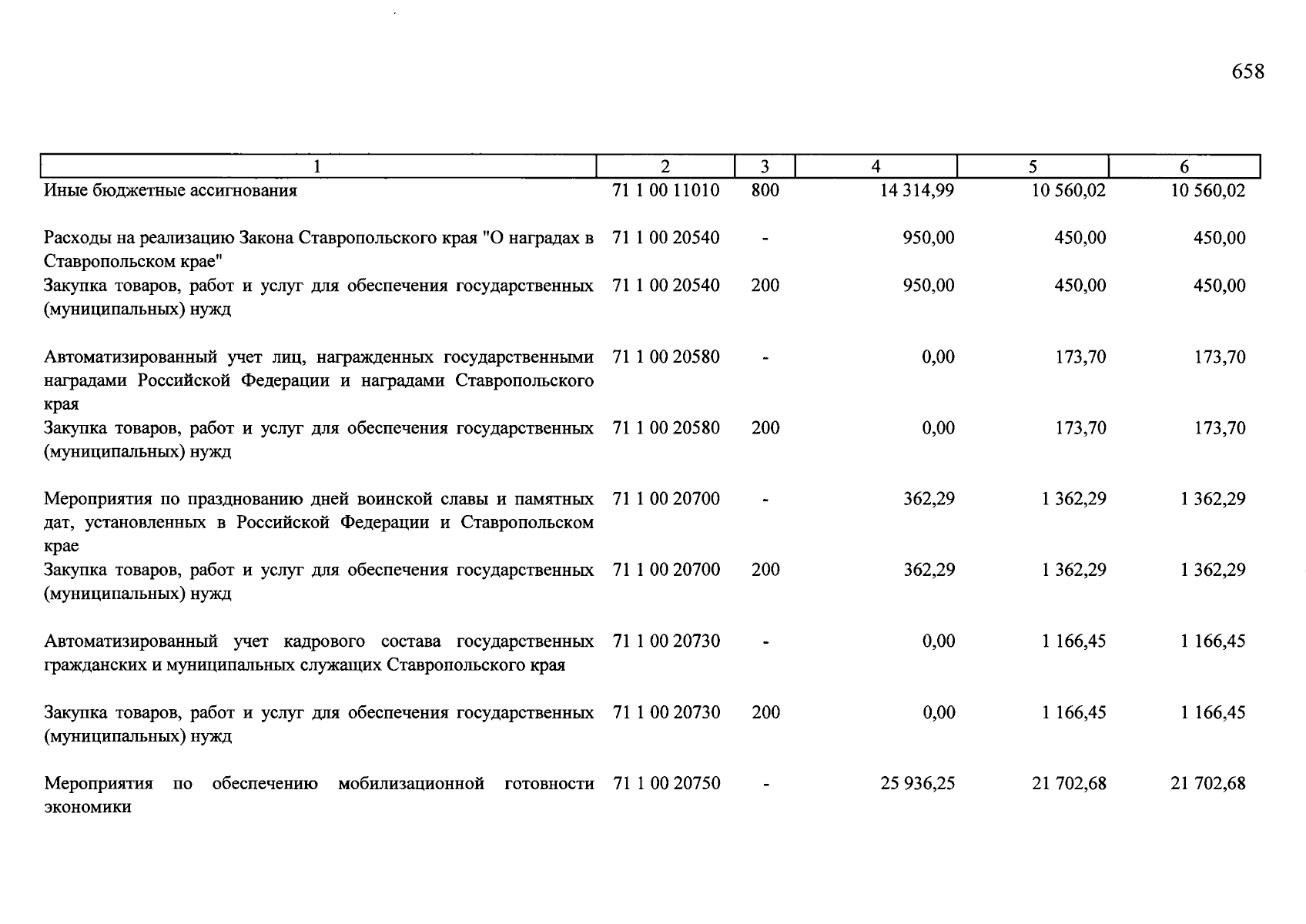 658

| 1 | 2 | 3 | 4 | 5 | 6 |
|---|---|---|---|---|---|
| Иные бюджетные ассигнования | 71 1 00 11010 | 800 | 14 314,99 | 10 560,02 | 10 560,02 |
| Расходы на реализацию Закона Ставропольского края "О наградах в Ставропольском крае" | 71 1 00 20540 | - | 950,00 | 450,00 | 450,00 |
| Закупка товаров, работ и услуг для обеспечения государственных (муниципальных) нужд | 71 1 00 20540 | 200 | 950,00 | 450,00 | 450,00 |
| Автоматизированный учет лиц, награжденных государственными наградами Российской Федерации и наградами Ставропольского края | 71 1 00 20580 | - | 0,00 | 173,70 | 173,70 |
| Закупка товаров, работ и услуг для обеспечения государственных (муниципальных) нужд | 71 1 00 20580 | 200 | 0,00 | 173,70 | 173,70 |
| Мероприятия по празднованию дней воинской славы и памятных дат, установленных в Российской Федерации и Ставропольском крае | 71 1 00 20700 | - | 362,29 | 1 362,29 | 1 362,29 |
| Закупка товаров, работ и услуг для обеспечения государственных (муниципальных) нужд | 71 1 00 20700 | 200 | 362,29 | 1 362,29 | 1 362,29 |
| Автоматизированный учет кадрового состава государственных гражданских и муниципальных служащих Ставропольского края | 71 1 00 20730 | - | 0,00 | 1 166,45 | 1 166,45 |
| Закупка товаров, работ и услуг для обеспечения государственных (муниципальных) нужд | 71 1 00 20730 | 200 | 0,00 | 1 166,45 | 1 166,45 |
| Мероприятия по обеспечению мобилизационной готовности экономики | 71 1 00 20750 | - | 25 936,25 | 21 702,68 | 21 702,68 |